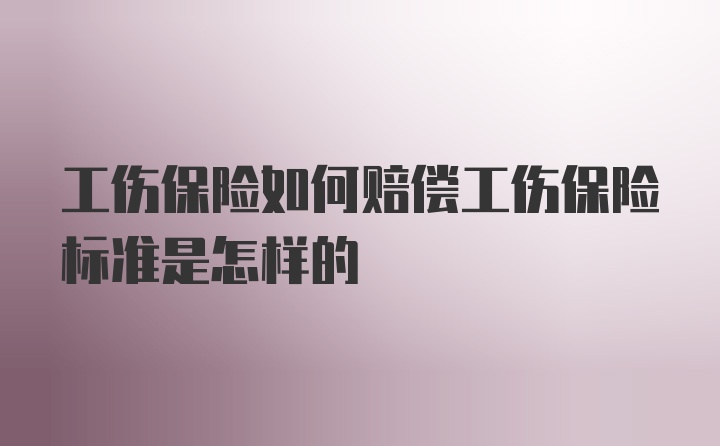 工伤保险如何赔偿工伤保险标准是怎样的